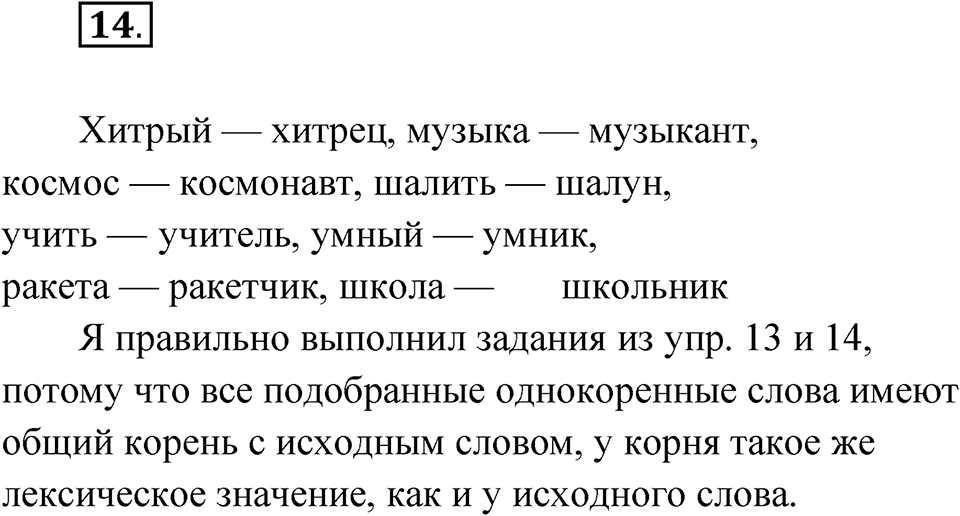 14.

Хитрый — хитрец, музыка — музыкант, космос — космонавт, шалить — шалун, учить — учитель, умный — умник, ракета — ракетчик, школа — школьник

Я правильно выполнил задания из упр. 13 и 14, потому что все подобранные однокоренные слова имеют общий корень с исходным словом, у корня такое же лексическое значение, как и у исходного слова.